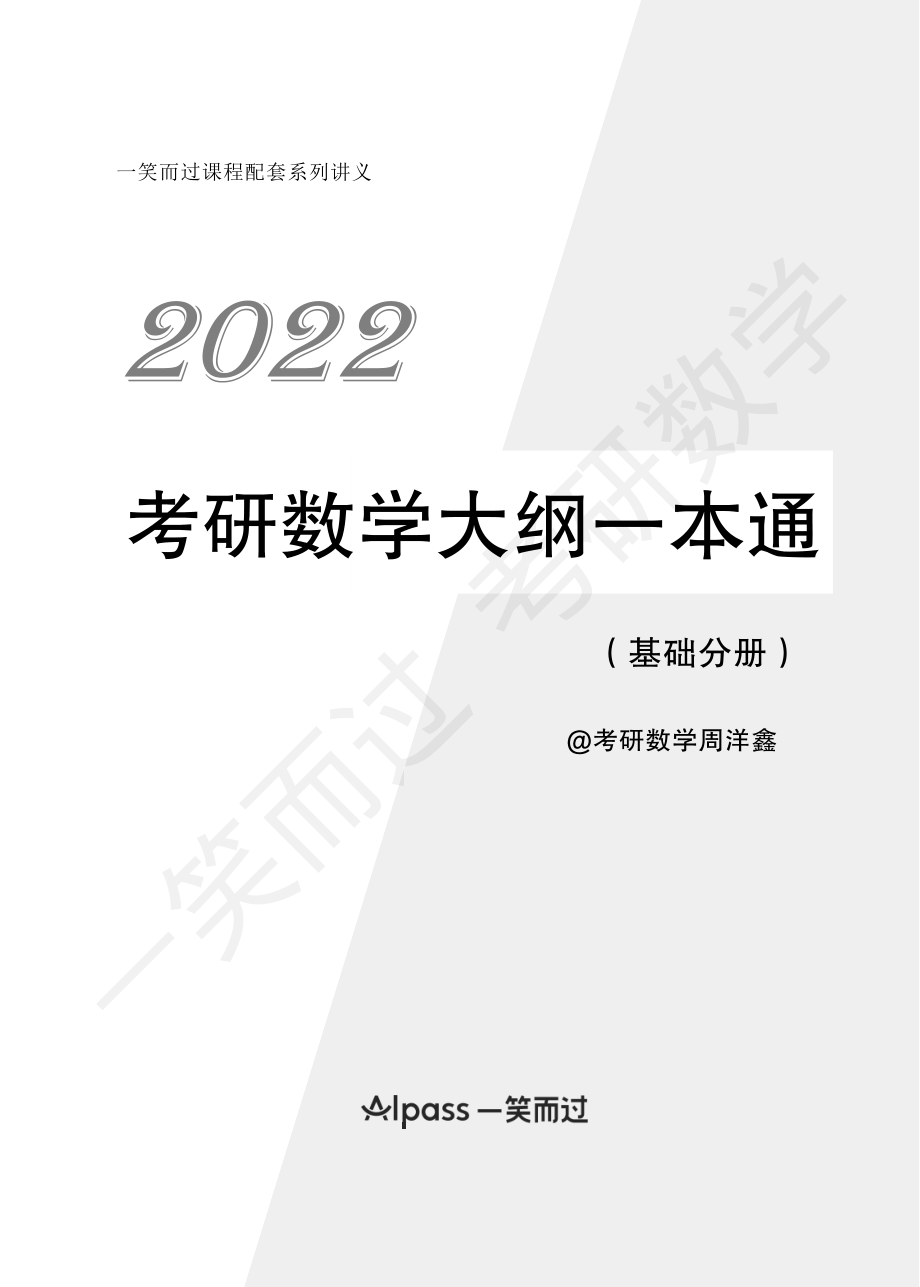 一笑而过课程配套系列讲义

2022

考研数学大纲一本通

（基础分册）

@考研数学周洋鑫

一笑而过 考研数学

Alpass 一笑而过